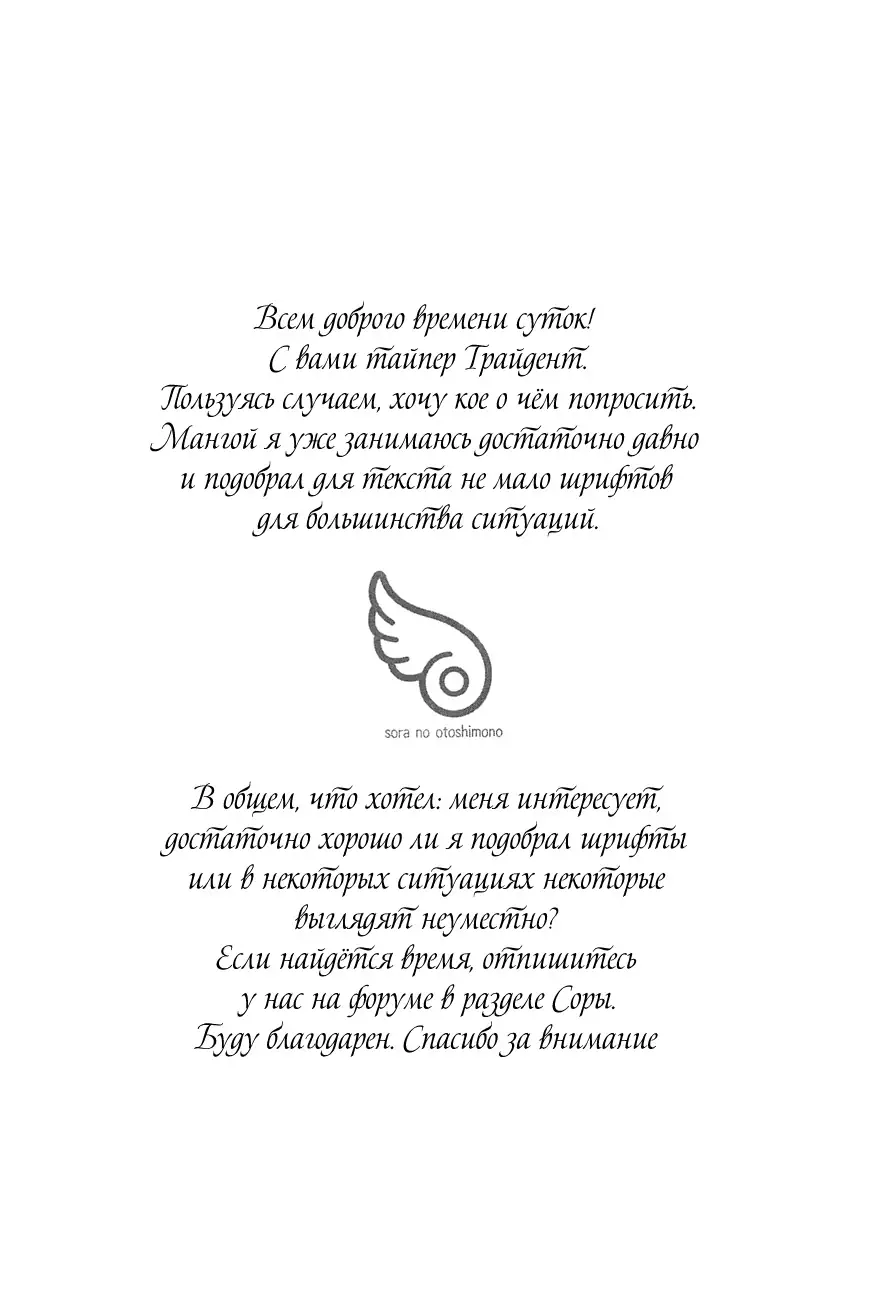 Всем доброго времени суток!
С вами тайпер Трайдент.
Пользуясь случаем, хочу кое о чём попросить.
Мангой я уже занимаюсь достаточно давно
и подобрал для текста не мало шрифтов
для большинства ситуаций.

sora no otoshimono

В общем, что хотел: меня интересует,
достаточно хорошо ли я подобрал шрифты
или в некоторых ситуациях некоторые
выглядят неуместно?
Если найдётся время, отпишитесь
у нас на форуме в разделе Соры.
Буду благодарен. Спасибо за внимание